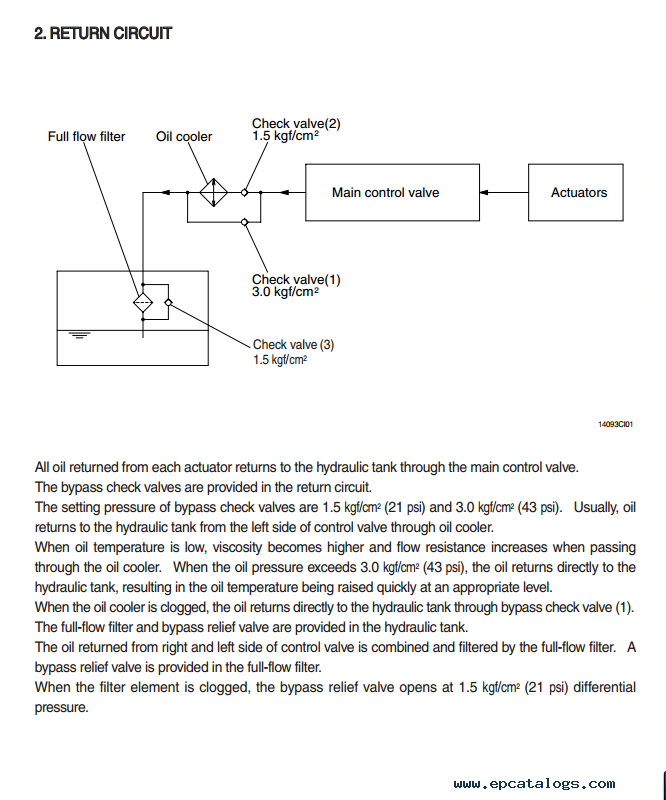 2. RETURN CIRCUIT

Full flow filter

Oil cooler

Check valve(2)
1.5 kgf/cm$^2$

Main control valve

Actuators

Check valve(1)
3.0 kgf/cm$^2$

Check valve (3)
1.5 kgf/cm$^2$

14093CI01

All oil returned from each actuator returns to the hydraulic tank through the main control valve.
The bypass check valves are provided in the return circuit.
The setting pressure of bypass check valves are 1.5 kgf/cm$^2$ (21 psi) and 3.0 kgf/cm$^2$ (43 psi). Usually, oil returns to the hydraulic tank from the left side of control valve through oil cooler.
When oil temperature is low, viscosity becomes higher and flow resistance increases when passing through the oil cooler. When the oil pressure exceeds 3.0 kgf/cm$^2$ (43 psi), the oil returns directly to the hydraulic tank, resulting in the oil temperature being raised quickly at an appropriate level.
When the oil cooler is clogged, the oil returns directly to the hydraulic tank through bypass check valve (1).
The full-flow filter and bypass relief valve are provided in the hydraulic tank.
The oil returned from right and left side of control valve is combined and filtered by the full-flow filter. A bypass relief valve is provided in the full-flow filter.
When the filter element is clogged, the bypass relief valve opens at 1.5 kgf/cm$^2$ (21 psi) differential pressure.

www.epcatalogs.com